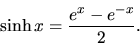 $\sinh x = \frac{e^x - e^{-x}}{2}.$